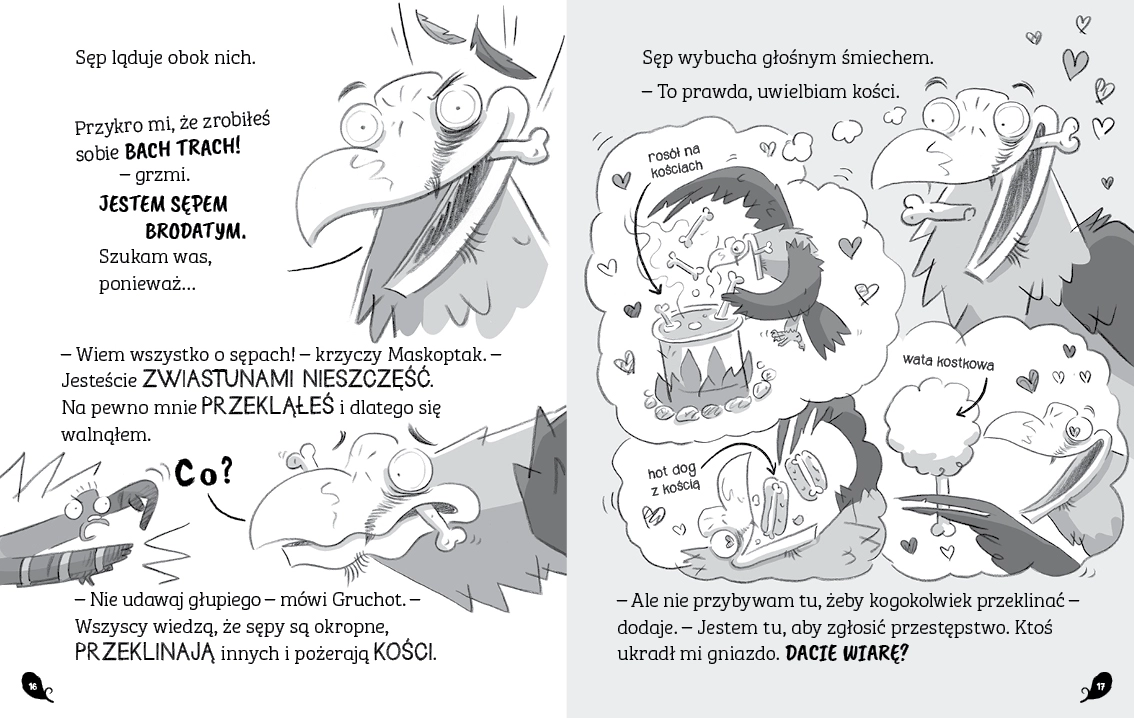 Sęp ląduje obok nich.

Przykro mi, że zrobiłeś sobie BACH TRACH! – grzmi. JESTEM SĘPEM BRODATYM. Szukam was, ponieważ…

– Wiem wszystko o sępach! – krzyczy Maskoptak. – Jesteście ZWIASTUNAMI NIESZCZĘŚĆ. Na pewno mnie PRZEKLĄŁEŚ i dlatego się walnąłem.

Co?

– Nie udawaj głupiego – mówi Gruchot. – Wszyscy wiedzą, że sępy są okropne, PRZEKLINAJĄ innych i pożerają KOŚCI.

16

Sęp wybucha głośnym śmiechem.

– To prawda, uwielbiam kości.

rosół na kościach

wata kostkowa

hot dog z kością

– Ale nie przybywam tu, żeby kogokolwiek przeklinać – dodaje. – Jestem tu, aby zgłosić przestępstwo. Ktoś ukradł mi gniazdo. DACIE WIARĘ?

17